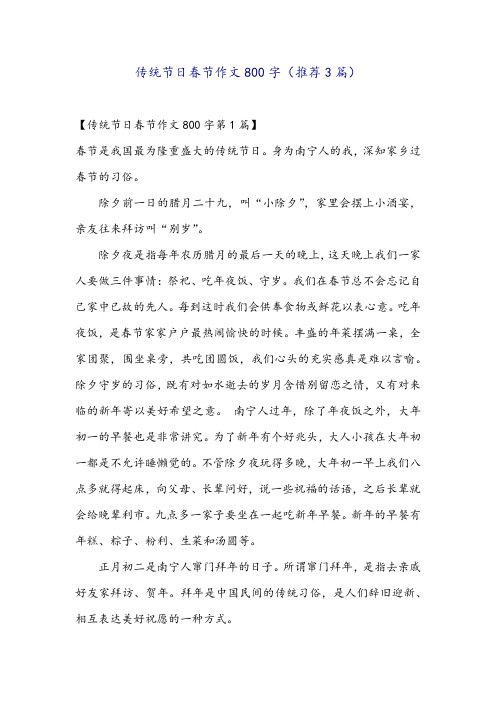 传统节日春节作文800字（推荐3篇）

【传统节日春节作文800字第1篇】

春节是我国最为隆重盛大的传统节日。身为南宁人的我，深知家乡过春节的习俗。

除夕前一日的腊月二十九，叫“小除夕”，家里会摆上小酒宴，亲友往来拜访叫“别岁”。

除夕夜是指每年农历腊月的最后一天的晚上，这天晚上我们一家人要做三件事情：祭祀、吃年夜饭、守岁。我们在春节总不会忘记自己家中已故的先人。每到这时我们会供奉食物或鲜花以表心意。吃年夜饭，是春节家家户户最热闹愉快的时候。丰盛的年菜摆满一桌，全家团聚，围坐桌旁，共吃团圆饭，我们心头的充实感真是难以言喻。除夕守岁的习俗，既有对如水逝去的岁月含惜别留恋之情，又有对来临的新年寄以美好希望之意。 南宁人过年，除了年夜饭之外，大年初一的早餐也是非常讲究。为了新年有个好兆头，大人小孩在大年初一都是不允许睡懒觉的。不管除夕夜玩得多晚，大年初一早上我们八点多就得起床，向父母、长辈问好，说一些祝福的话语，之后长辈就会给晚辈利市。九点多一家子要坐在一起吃新年早餐。新年的早餐有年糕、粽子、粉利、生菜和汤圆等。

正月初二是南宁人窜门拜年的日子。所谓窜门拜年，是指去亲戚好友家拜访、贺年。拜年是中国民间的传统习俗，是人们辞旧迎新、相互表达美好祝愿的一种方式。